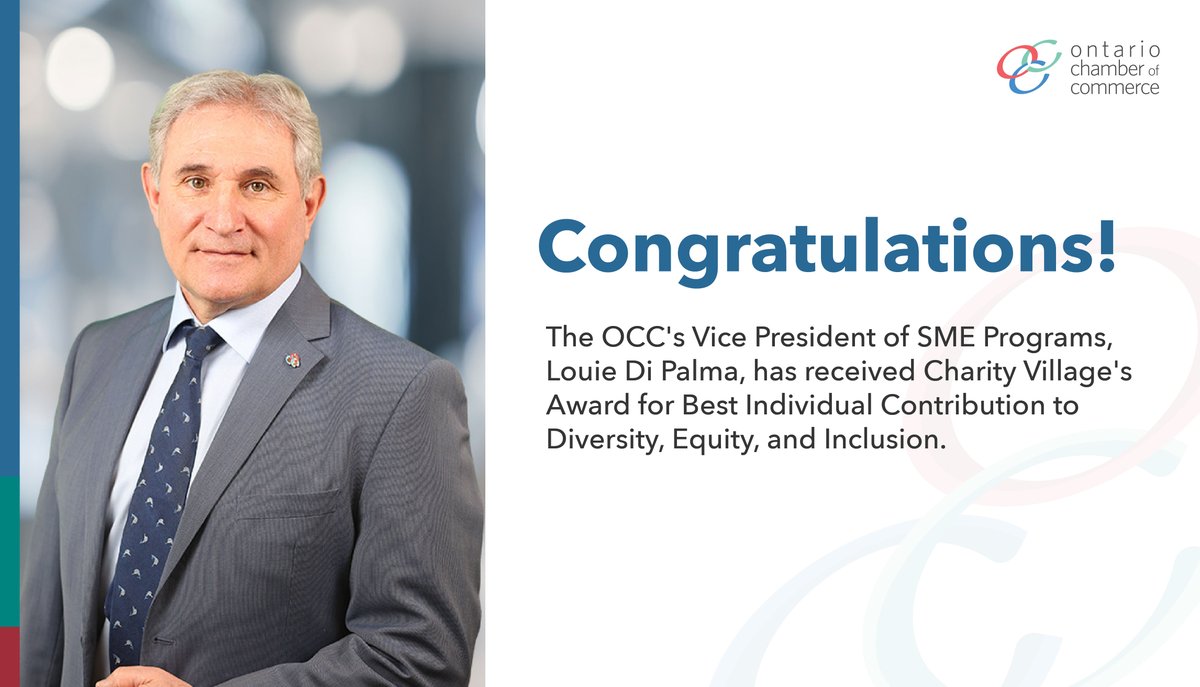 ontario chamber of commerce

Congratulations!

The OCC's Vice President of SME Programs, Louie Di Palma, has received Charity Village's Award for Best Individual Contribution to Diversity, Equity, and Inclusion.